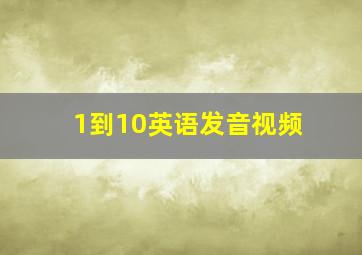 1到10英语发音视频